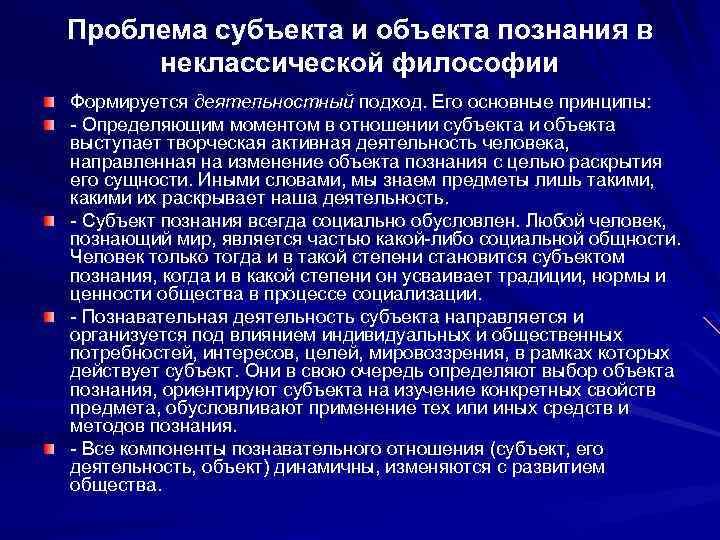 Проблема субъекта и объекта познания в неклассической философии

Формируется деятельностный подход. Его основные принципы:

- Определяющим моментом в отношении субъекта и объекта выступает творческая активная деятельность человека, направленная на изменение объекта познания с целью раскрытия его сущности. Иными словами, мы знаем предметы лишь такими, какими их раскрывает наша деятельность.

- Субъект познания всегда социально обусловлен. Любой человек, познающий мир, является частью какой-либо социальной общности. Человек только тогда и в такой степени становится субъектом познания, когда и в какой степени он усваивает традиции, нормы и ценности общества в процессе социализации.

- Познавательная деятельность субъекта направляется и организуется под влиянием индивидуальных и общественных потребностей, интересов, целей, мировоззрения, в рамках которых действует субъект. Они в свою очередь определяют выбор объекта познания, ориентируют субъекта на изучение конкретных свойств предмета, обусловливают применение тех или иных средств и методов познания.

- Все компоненты познавательного отношения (субъект, его деятельность, объект) динамичны, изменяются с развитием общества.